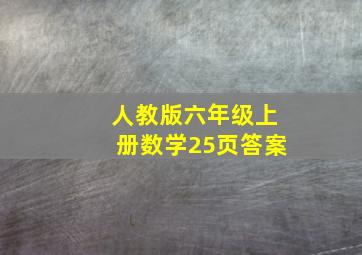 人教版六年级上册数学25页答案